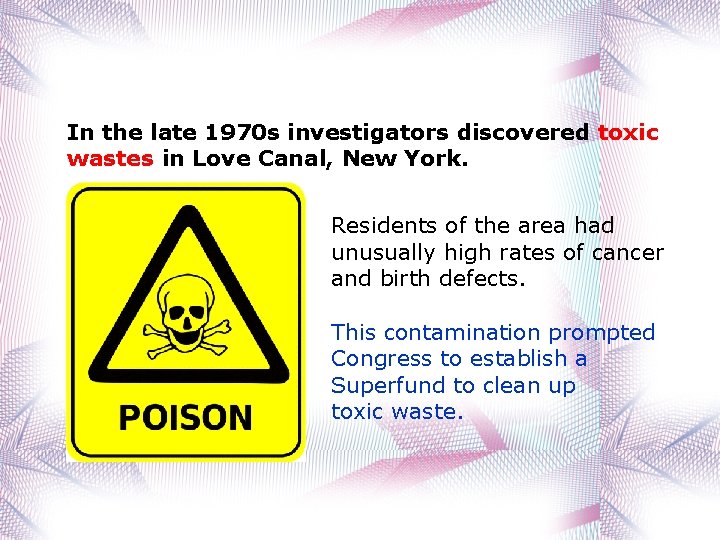 In the late 1970s investigators discovered toxic wastes in Love Canal, New York.

POISON

Residents of the area had unusually high rates of cancer and birth defects.

This contamination prompted Congress to establish a Superfund to clean up toxic waste.